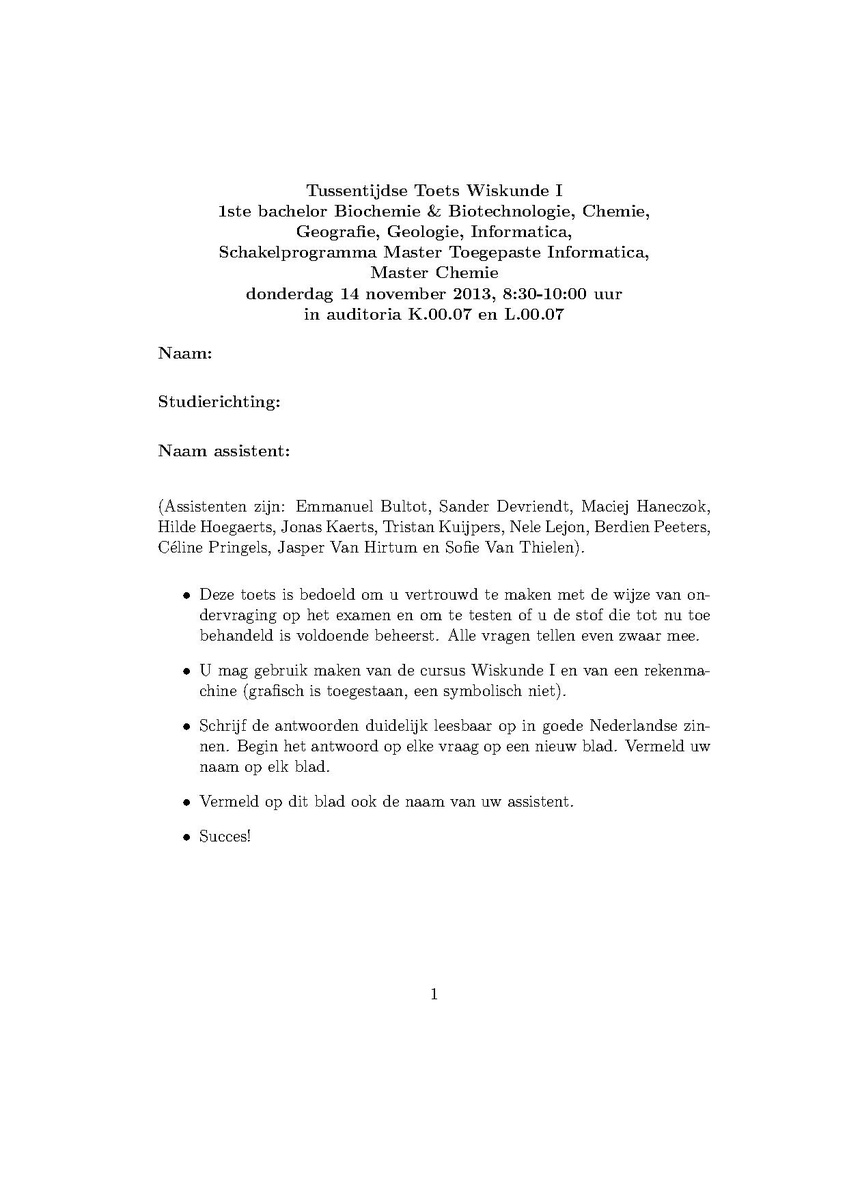 Tussentijdse Toets Wiskunde I
1ste bachelor Biochemie & Biotechnologie, Chemie,
Geografie, Geologie, Informatica,
Schakelprogramma Master Toegepaste Informatica,
Master Chemie
donderdag 14 november 2013, 8:30-10:00 uur
in auditoria K.00.07 en L.00.07

Naam:

Studierichting:

Naam assistent:

(Assistenten zijn: Emmanuel Bultot, Sander Devriendt, Maciej Haneczok, Hilde Hoegaerts, Jonas Kaerts, Tristan Kuijpers, Nele Lejon, Berdien Peeters, Céline Pringels, Jasper Van Hirtum en Sofie Van Thielen).

• Deze toets is bedoeld om u vertrouwd te maken met de wijze van ondervraging op het examen en om te testen of u de stof die tot nu toe behandeld is voldoende beheerst. Alle vragen tellen even zwaar mee.

• U mag gebruik maken van de cursus Wiskunde I en van een rekenmachine (grafisch is toegestaan, een symbolisch niet).

• Schrijf de antwoorden duidelijk leesbaar op in goede Nederlandse zinnen. Begin het antwoord op elke vraag op een nieuw blad. Vermeld uw naam op elk blad.

• Vermeld op dit blad ook de naam van uw assistent.

• Succes!

1